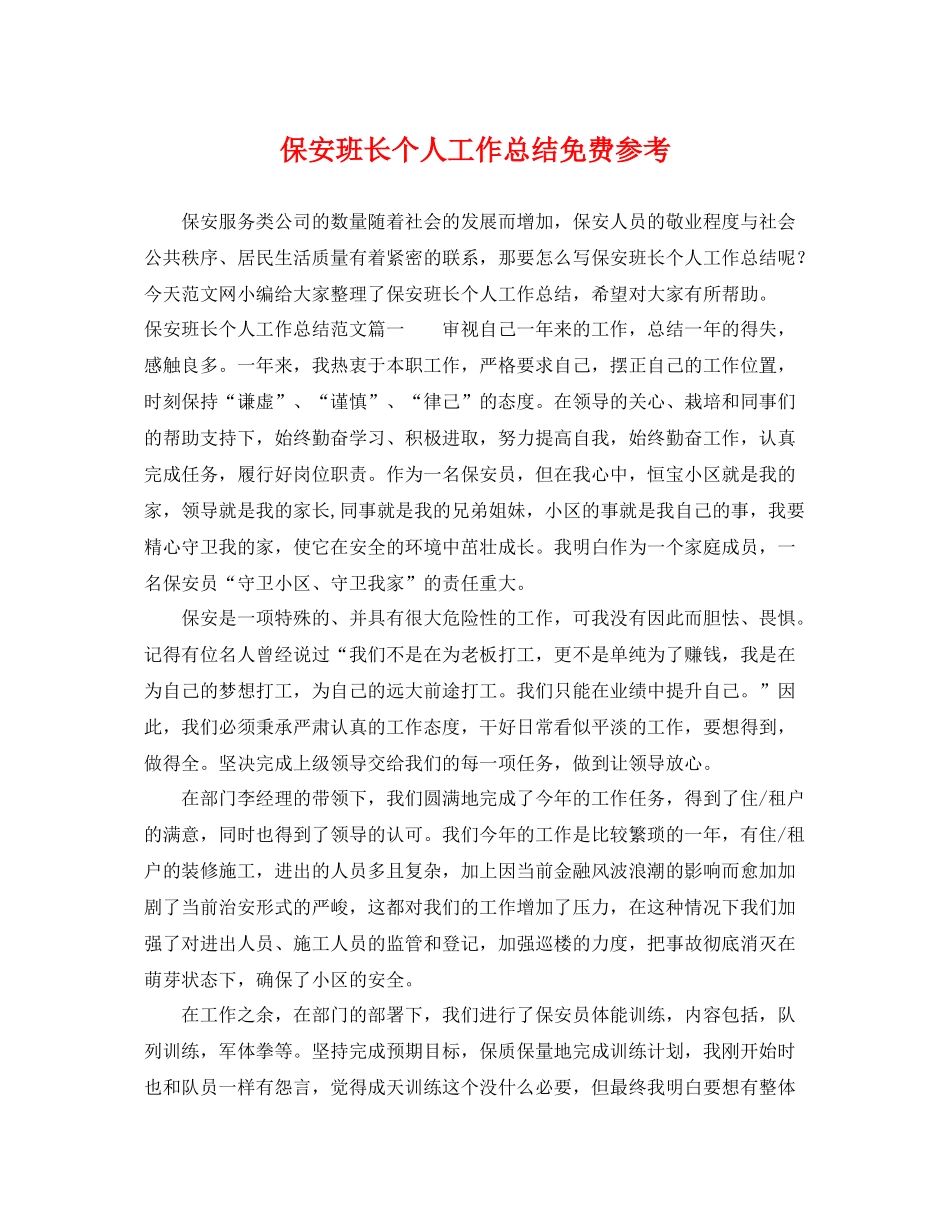 保安班长个人工作总结免费参考

保安服务类公司的数量随着社会的发展而增加，保安人员的敬业程度与社会公共秩序、居民生活质量有着紧密的联系，那要怎么写保安班长个人工作总结呢？今天范文网小编给大家整理了保安班长个人工作总结，希望对大家有所帮助。
保安班长个人工作总结范文篇一　　审视自己一年来的工作，总结一年的得失，感触良多。一年来，我热衷于本职工作，严格要求自己，摆正自己的工作位置，时刻保持“谦虚”、“谨慎”、“律己”的态度。在领导的关心、栽培和同事们的帮助支持下，始终勤奋学习、积极进取，努力提高自我，始终勤奋工作，认真完成任务，履行好岗位职责。作为一名保安员，但在我心中，恒宝小区就是我的家，领导就是我的家长,同事就是我的兄弟姐妹，小区的事就是我自己的事，我要精心守卫我的家，使它在安全的环境中茁壮成长。我明白作为一个家庭成员，一名保安员“守卫小区、守卫我家”的责任重大。

保安是一项特殊的、并具有很大危险性的工作，可我没有因此而胆怯、畏惧。记得有位名人曾经说过“我们不是在为老板打工，更不是单纯为了赚钱，我是在为自己的梦想打工，为自己的远大前途打工。我们只能在业绩中提升自己。”因此，我们必须秉承严肃认真的工作态度，干好日常看似平淡的工作，要想得到，做得全。坚决完成上级领导交给我们的每一项任务，做到让领导放心。

在部门李经理的带领下，我们圆满地完成了今年的工作任务，得到了住/租户的满意，同时也得到了领导的认可。我们今年的工作是比较繁琐的一年，有住/租户的装修施工，进出的人员多且复杂，加上因当前金融风波浪潮的影响而愈加加剧了当前治安形式的严峻，这都对我们的工作增加了压力，在这种情况下我们加强了对进出人员、施工人员的监管和登记，加强巡楼的力度，把事故彻底消灭在萌芽状态下，确保了小区的安全。

在工作之余，在部门的部署下，我们进行了保安员体能训练，内容包括，队列训练，军体拳等。坚持完成预期目标，保质保量地完成训练计划，我刚开始时也和队员一样有怨言，觉得成天训练这个没什么必要，但最终我明白要想有整体